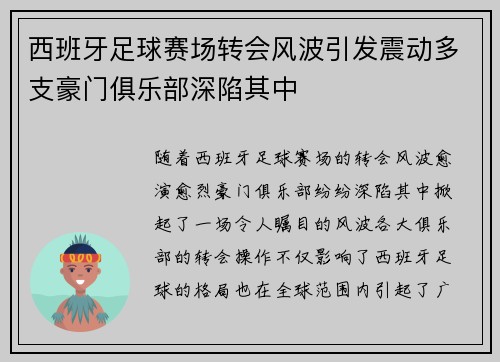 西班牙足球赛场转会风波引发震动多支豪门俱乐部深陷其中

随着西班牙足球赛场的转会风波愈演愈烈豪门俱乐部纷纷深陷其中掀起了一场令人瞩目的风波各大俱乐部的转会操作不仅影响了西班牙足球的格局也在全球范围内引起了广